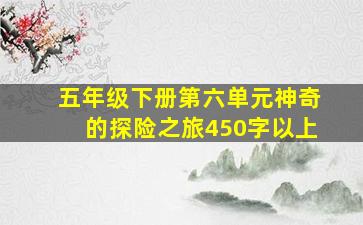 五年级下册第六单元神奇的探险之旅450字以上